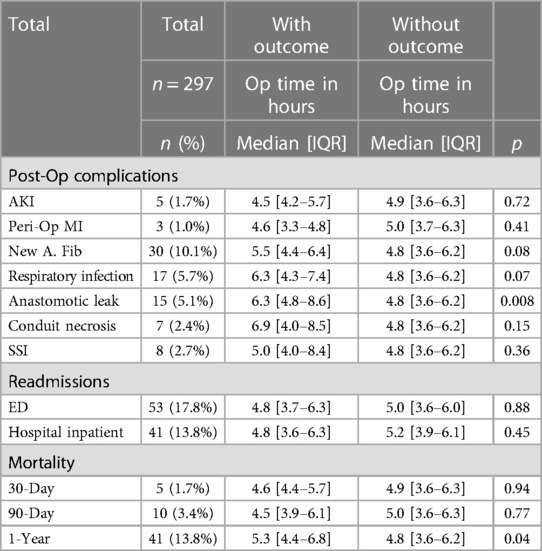 | Total | Total | With outcome | Without outcome | |
|---|---|---|---|---|
| | $n = 297$ | Op time in hours | Op time in hours | |
| | $n$ (%) | Median [IQR] | Median [IQR] | $p$ |
| Post-Op complications | | | | |
| AKI | 5 (1.7%) | 4.5 [4.2–5.7] | 4.9 [3.6–6.3] | 0.72 |
| Peri-Op MI | 3 (1.0%) | 4.6 [3.3–4.8] | 5.0 [3.7–6.3] | 0.41 |
| New A. Fib | 30 (10.1%) | 5.5 [4.4–6.4] | 4.8 [3.6–6.2] | 0.08 |
| Respiratory infection | 17 (5.7%) | 6.3 [4.3–7.4] | 4.8 [3.6–6.2] | 0.07 |
| Anastomotic leak | 15 (5.1%) | 6.3 [4.8–8.6] | 4.8 [3.6–6.2] | 0.008 |
| Conduit necrosis | 7 (2.4%) | 6.9 [4.0–8.5] | 4.8 [3.6–6.2] | 0.15 |
| SSI | 8 (2.7%) | 5.0 [4.0–8.4] | 4.8 [3.6–6.2] | 0.36 |
| Readmissions | | | | |
| ED | 53 (17.8%) | 4.8 [3.7–6.3] | 5.0 [3.6–6.0] | 0.88 |
| Hospital inpatient | 41 (13.8%) | 4.8 [3.6–6.3] | 5.2 [3.9–6.1] | 0.45 |
| Mortality | | | | |
| 30-Day | 5 (1.7%) | 4.6 [4.4–5.7] | 4.9 [3.6–6.3] | 0.94 |
| 90-Day | 10 (3.4%) | 4.5 [3.9–6.1] | 5.0 [3.6–6.3] | 0.77 |
| 1-Year | 41 (13.8%) | 5.3 [4.4–6.8] | 4.8 [3.6–6.2] | 0.04 |